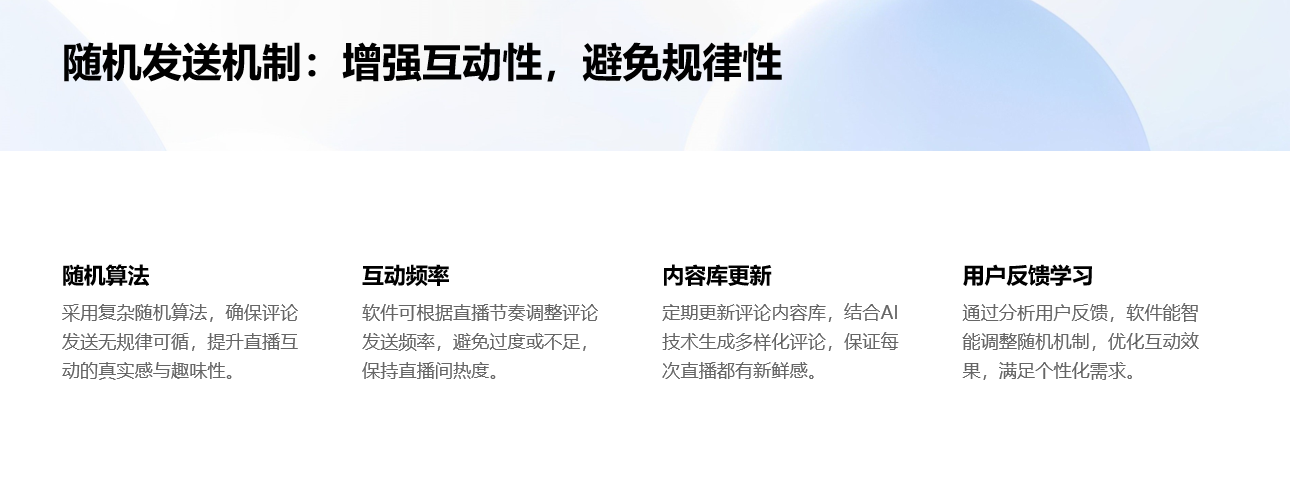 随机发送机制：增强互动性，避免规律性

随机算法
采用复杂随机算法，确保评论发送无规律可循，提升直播互动的真实感与趣味性。

互动频率
软件可根据直播节奏调整评论发送频率，避免过度或不足，保持直播间热度。

内容库更新
定期更新评论内容库，结合AI技术生成多样化评论，保证每次直播都有新鲜感。

用户反馈学习
通过分析用户反馈，软件能智能调整随机机制，优化互动效果，满足个性化需求。